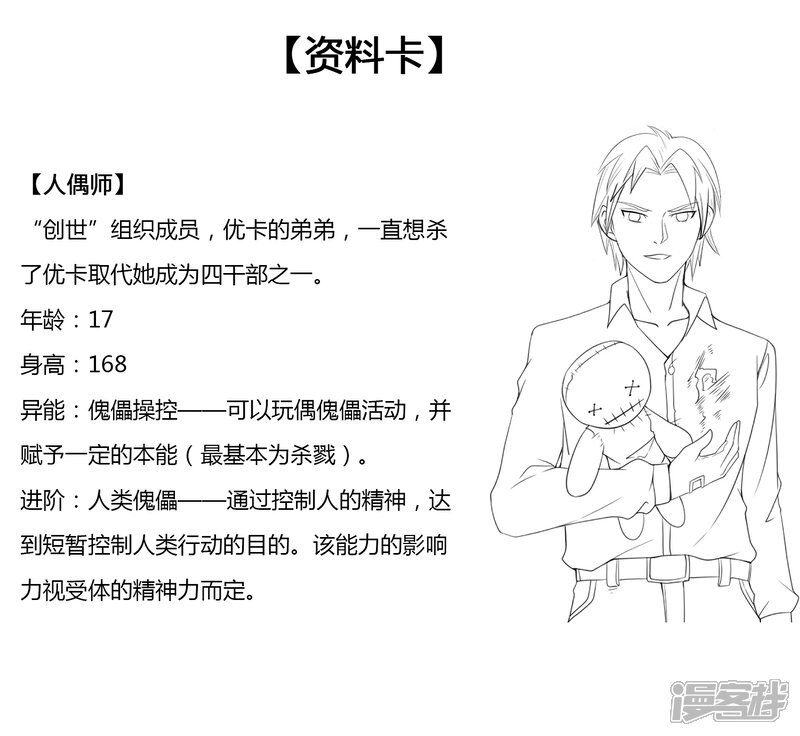 【资料卡】

【人偶师】
“创世”组织成员，优卡的弟弟，一直想杀了优卡取代她成为四干部之一。
年龄：17
身高：168
异能：傀儡操控——可以玩偶傀儡活动，并赋予一定的本能（最基本为杀戮）。
进阶：人类傀儡——通过控制人的精神，达到短暂控制人类行动的目的。该能力的影响力视受体的精神力而定。

漫客栈